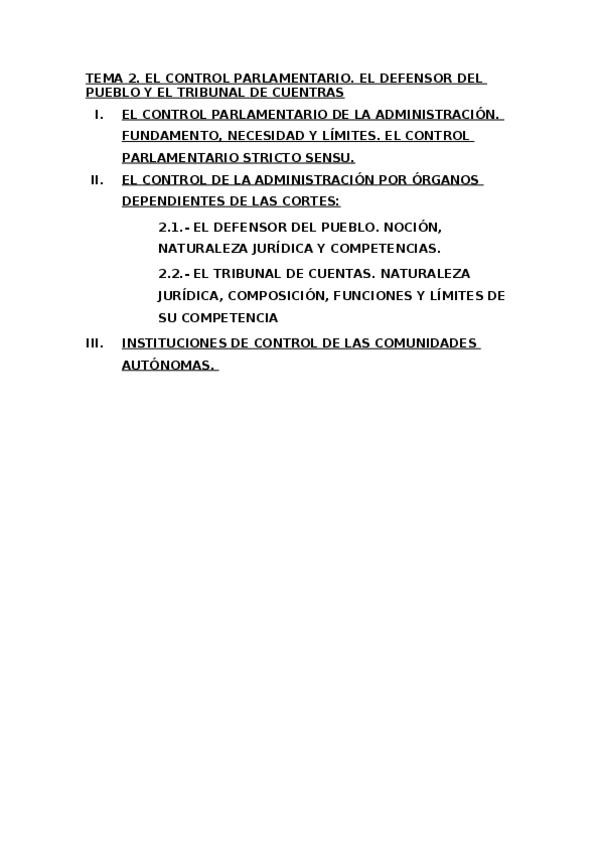 TEMA 2. EL CONTROL PARLAMENTARIO. EL DEFENSOR DEL PUEBLO Y EL TRIBUNAL DE CUENTRAS

I. EL CONTROL PARLAMENTARIO DE LA ADMINISTRACIÓN. FUNDAMENTO, NECESIDAD Y LÍMITES. EL CONTROL PARLAMENTARIO STRICTO SENSU.

II. EL CONTROL DE LA ADMINISTRACIÓN POR ÓRGANOS DEPENDIENTES DE LAS CORTES:

2.1.- EL DEFENSOR DEL PUEBLO. NOCIÓN, NATURALEZA JURÍDICA Y COMPETENCIAS.

2.2.- EL TRIBUNAL DE CUENTAS. NATURALEZA JURÍDICA, COMPOSICIÓN, FUNCIONES Y LÍMITES DE SU COMPETENCIA

III. INSTITUCIONES DE CONTROL DE LAS COMUNIDADES AUTÓNOMAS.